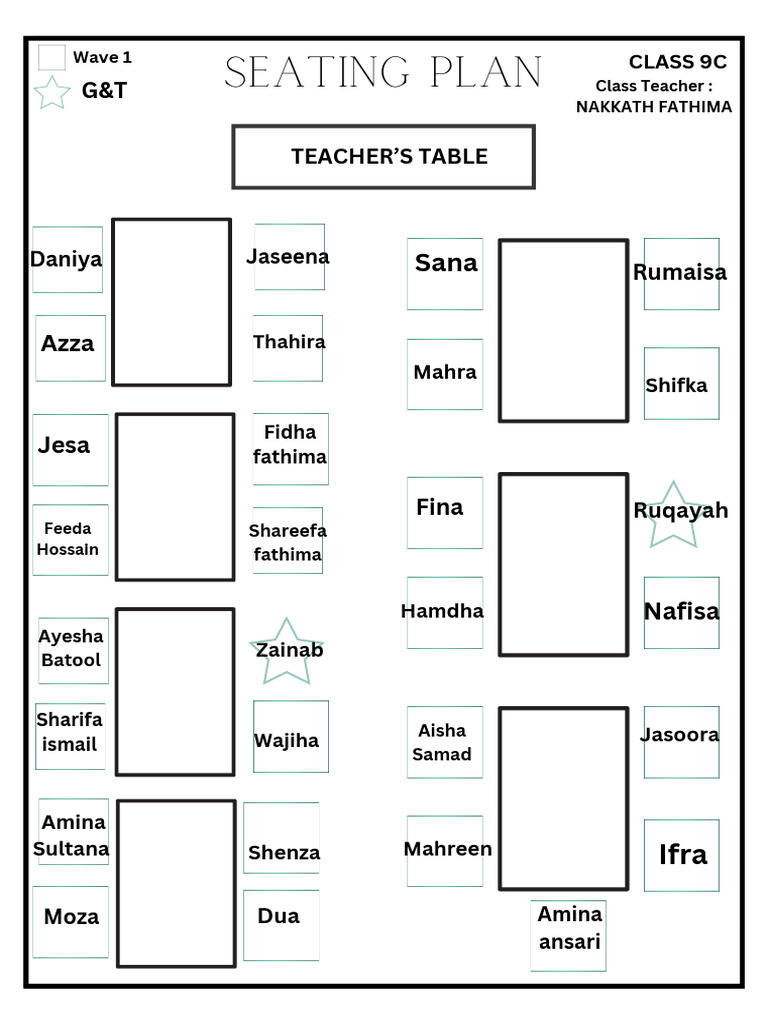 Wave 1
G&T

SEATING PLAN

CLASS 9C
Class Teacher :
NAKKATH FATHIMA

TEACHER'S TABLE

Daniya
Jaseena
Azza
Thahira

Jesa
Fidha fathima
Feeda Hossain
Shareefa fathima

Ayesha Batool
Zainab
Sharifa ismail
Wajiha

Amina Sultana
Shenza
Moza
Dua

Sana
Rumaisa
Mahra
Shifka

Fina
Ruqayah
Hamdha
Nafisa

Aisha Samad
Jasoora
Mahreen
Ifra
Amina ansari